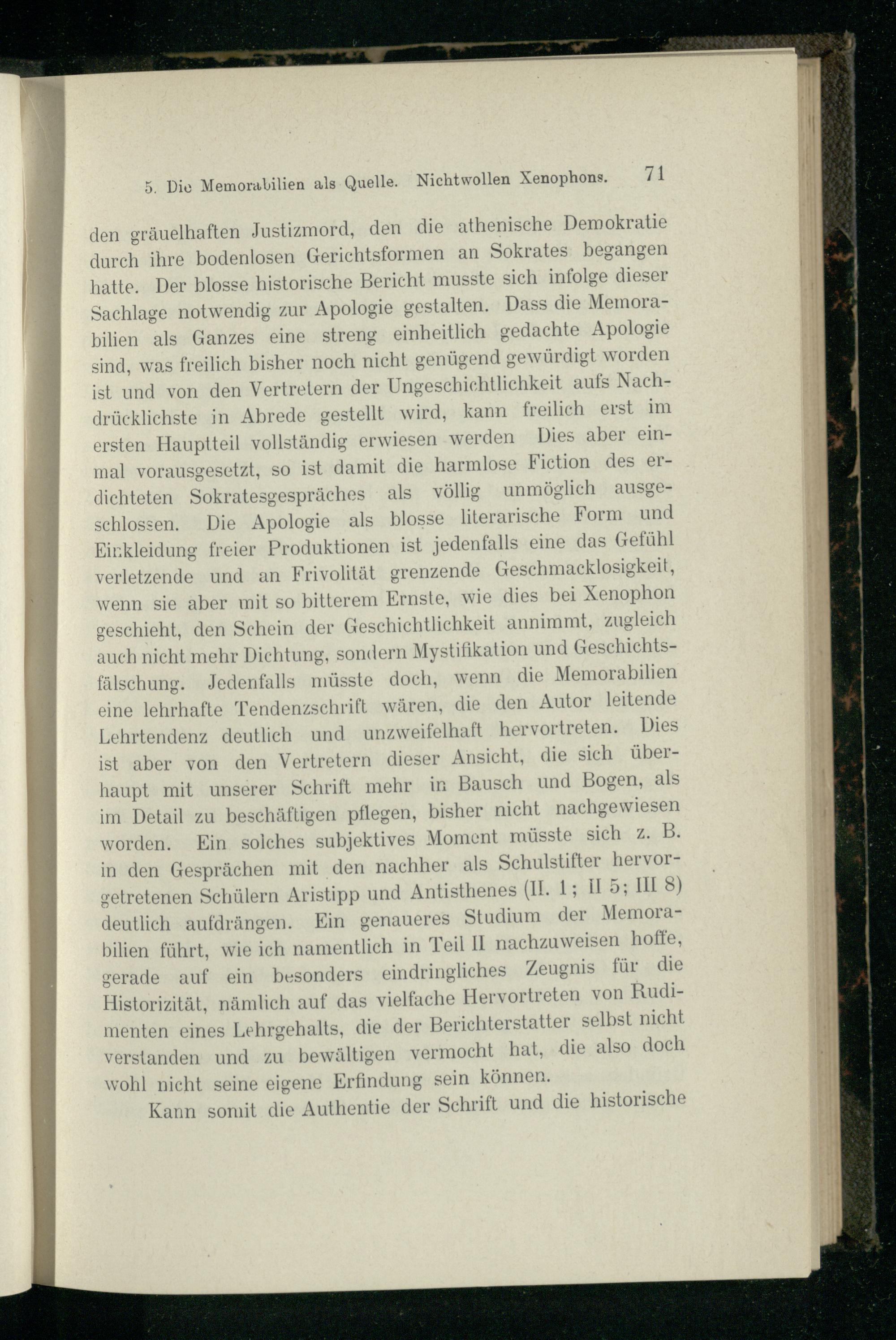 5. Die Memorabilien als Quelle. Nichtwollen Xenophons. 71

den gräuelhaften Justizmord, den die athenische Demokratie durch ihre bodenlosen Gerichtsformen an Sokrates begangen hatte. Der blosse historische Bericht musste sich infolge dieser Sachlage notwendig zur Apologie gestalten. Dass die Memorabilien als Ganzes eine streng einheitlich gedachte Apologie sind, was freilich bisher noch nicht genügend gewürdigt worden ist und von den Vertretern der Ungeschichtlichkeit aufs Nachdrücklichste in Abrede gestellt wird, kann freilich erst im ersten Hauptteil vollständig erwiesen werden Dies aber einmal vorausgesetzt, so ist damit die harmlose Fiction des erdichteten Sokratesgespräches als völlig unmöglich ausgeschlossen. Die Apologie als blosse literarische Form und Einkleidung freier Produktionen ist jedenfalls eine das Gefühl verletzende und an Frivolität grenzende Geschmacklosigkeit, wenn sie aber mit so bitterem Ernste, wie dies bei Xenophon geschieht, den Schein der Geschichtlichkeit annimmt, zugleich auch nicht mehr Dichtung, sondern Mystifikation und Geschichtsfälschung. Jedenfalls müsste doch, wenn die Memorabilien eine lehrhafte Tendenzschrift wären, die den Autor leitende Lehrtendenz deutlich und unzweifelhaft hervortreten. Dies ist aber von den Vertretern dieser Ansicht, die sich überhaupt mit unserer Schrift mehr in Bausch und Bogen, als im Detail zu beschäftigen pflegen, bisher nicht nachgewiesen worden. Ein solches subjektives Moment müsste sich z. B. in den Gesprächen mit den nachher als Schulstifter hervorgetretenen Schülern Aristipp und Antisthenes (II. 1; II 5; III 8) deutlich aufdrängen. Ein genaueres Studium der Memorabilien führt, wie ich namentlich in Teil II nachzuweisen hoffe, gerade auf ein besonders eindringliches Zeugnis für die Historizität, nämlich auf das vielfache Hervortreten von Rudimenten eines Lehrgehalts, die der Berichterstatter selbst nicht verstanden und zu bewältigen vermocht hat, die also doch wohl nicht seine eigene Erfindung sein können.

Kann somit die Authentie der Schrift und die historische